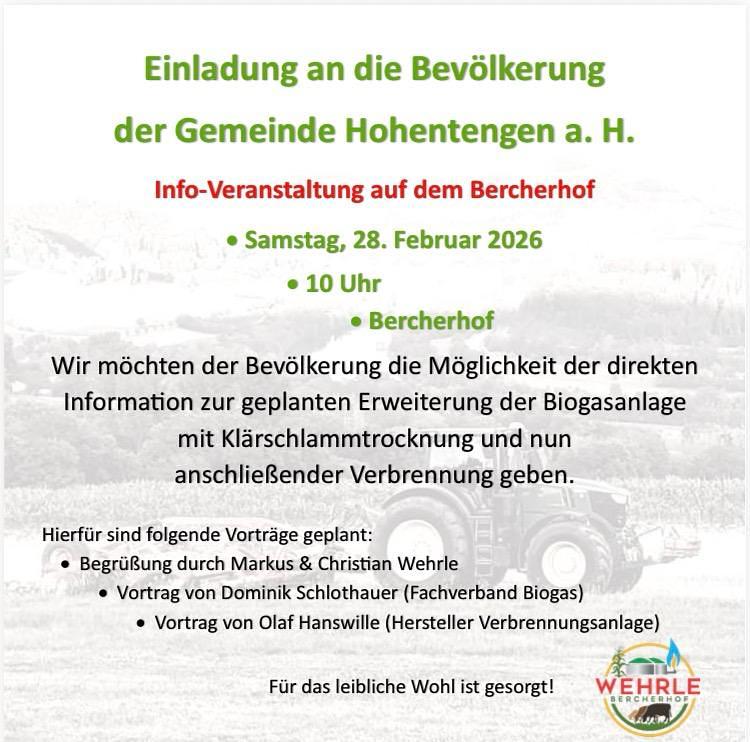 Einladung an die Bevölkerung
der Gemeinde Hohentengen a. H.

Info-Veranstaltung auf dem Bercherhof

• Samstag, 28. Februar 2026
• 10 Uhr
• Bercherhof

Wir möchten der Bevölkerung die Möglichkeit der direkten Information zur geplanten Erweiterung der Biogasanlage mit Klärschlammtrocknung und nun anschließender Verbrennung geben.

Hierfür sind folgende Vorträge geplant:
• Begrüßung durch Markus & Christian Wehrle
• Vortrag von Dominik Schlothauer (Fachverband Biogas)
• Vortrag von Olaf Hanswille (Hersteller Verbrennungsanlage)

Für das leibliche Wohl ist gesorgt!

WEHRLE
BERCHERHOF